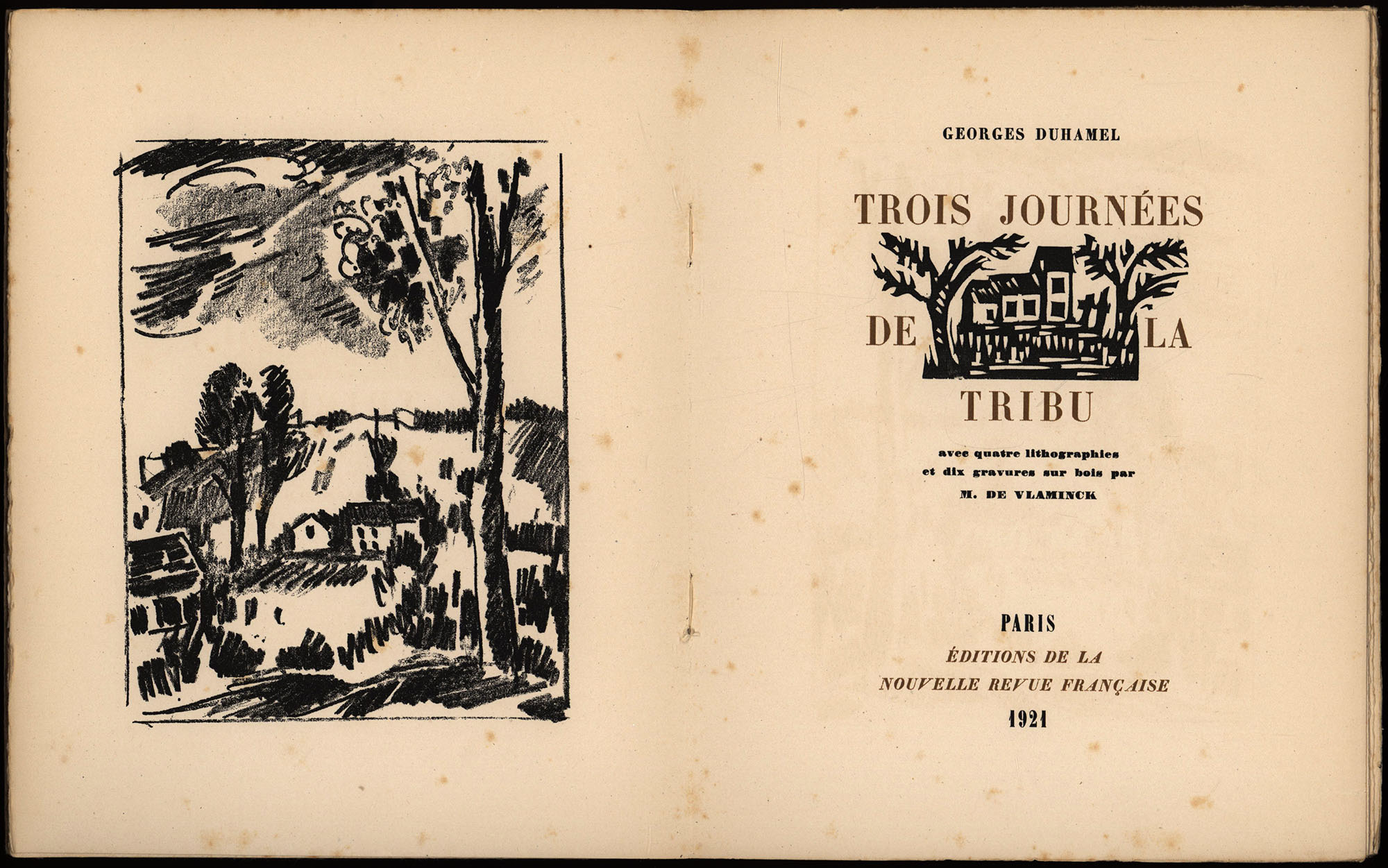 GEORGES DUHAMEL

TROIS JOURNÉES

DE LA

TRIBU

avec quatre lithographies
et dix gravures sur bois par
M. DE VLAMINCK

PARIS
ÉDITIONS DE LA
NOUVELLE REVUE FRANÇAISE
1921